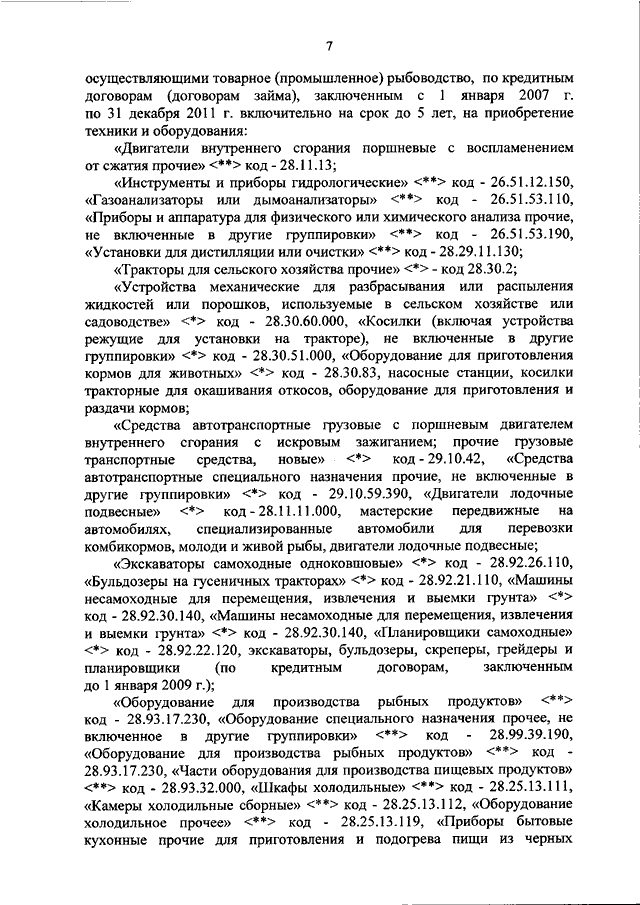 7

осуществляющими товарное (промышленное) рыбоводство, по кредитным договорам (договорам займа), заключенным с 1 января 2007 г. по 31 декабря 2011 г. включительно на срок до 5 лет, на приобретение техники и оборудования:

«Двигатели внутреннего сгорания поршневые с воспламенением от сжатия прочие» <**> код - 28.11.13;

«Инструменты и приборы гидрологические» <**> код - 26.51.12.150, «Газоанализаторы или дымоанализаторы» <**> код - 26.51.53.110, «Приборы и аппаратура для физического или химического анализа прочие, не включенные в другие группировки» <**> код - 26.51.53.190, «Установки для дистилляции или очистки» <**> код - 28.29.11.130;

«Тракторы для сельского хозяйства прочие» <*> - код 28.30.2;

«Устройства механические для разбрасывания или распыления жидкостей или порошков, используемые в сельском хозяйстве или садоводстве» <*> код - 28.30.60.000, «Косилки (включая устройства режущие для установки на тракторе), не включенные в другие группировки» <*> код - 28.30.51.000, «Оборудование для приготовления кормов для животных» <*> код - 28.30.83, насосные станции, косилки тракторные для окашивания откосов, оборудование для приготовления и раздачи кормов;

«Средства автотранспортные грузовые с поршневым двигателем внутреннего сгорания с искровым зажиганием; прочие грузовые транспортные средства, новые» <*> код - 29.10.42, «Средства автотранспортные специального назначения прочие, не включенные в другие группировки» <*> код - 29.10.59.390, «Двигатели лодочные подвесные» <*> код - 28.11.11.000, мастерские передвижные на автомобилях, специализированные автомобили для перевозки комбикормов, молоди и живой рыбы, двигатели лодочные подвесные;

«Экскаваторы самоходные одноковшовые» <*> код - 28.92.26.110, «Бульдозеры на гусеничных тракторах» <*> код - 28.92.21.110, «Машины несамоходные для перемещения, извлечения и выемки грунта» <*> код - 28.92.30.140, «Машины несамоходные для перемещения, извлечения и выемки грунта» <*> код - 28.92.30.140, «Планировщики самоходные» <*> код - 28.92.22.120, экскаваторы, бульдозеры, скреперы, грейдеры и планировщики (по кредитным договорам, заключенным до 1 января 2009 г.);

«Оборудование для производства рыбных продуктов» <**> код - 28.93.17.230, «Оборудование специального назначения прочее, не включенное в другие группировки» <**> код - 28.99.39.190, «Оборудование для производства рыбных продуктов» <**> код - 28.93.17.230, «Части оборудования для производства пищевых продуктов» <**> код - 28.93.32.000, «Шкафы холодильные» <**> код - 28.25.13.111, «Камеры холодильные сборные» <**> код - 28.25.13.112, «Оборудование холодильное прочее» <**> код - 28.25.13.119, «Приборы бытовые кухонные прочие для приготовления и подогрева пищи из черных